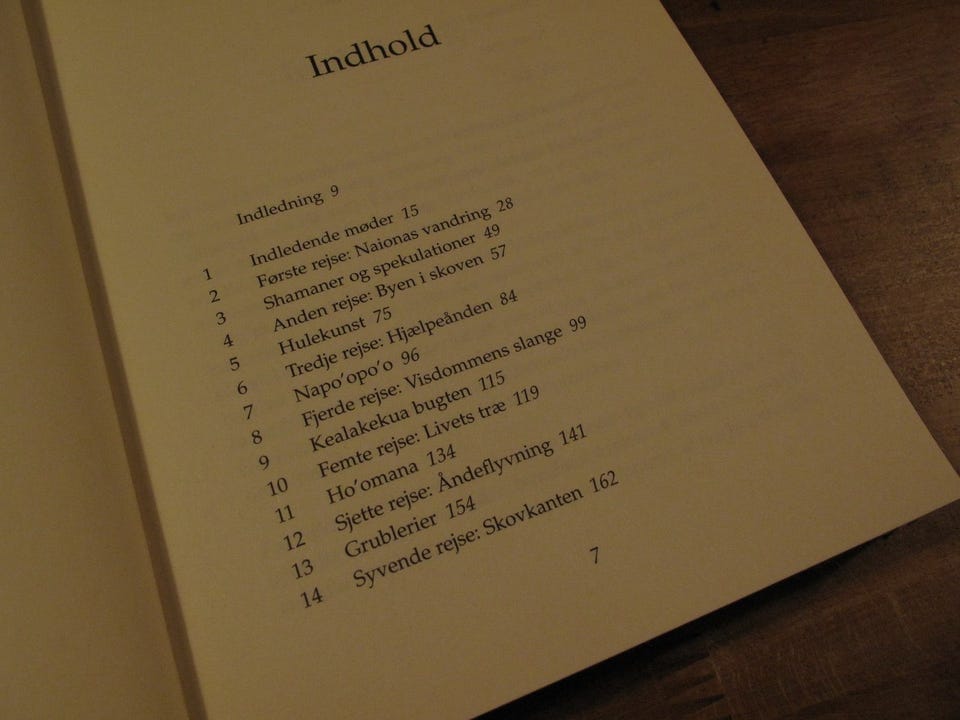 Indhold

Indledning 9

1 Indledende møder 15
2 Første rejse: Naionas vandring 28
3 Shamaner og spekulationer 49
4 Anden rejse: Byen i skoven 57
5 Hulekunst 75
6 Tredje rejse: Hjælpeånden 84
7 Napo'opo'o 96
8 Fjerde rejse: Visdommens slange 99
9 Kealakekua bugten 115
10 Femte rejse: Livets træ 119
11 Ho'omana 134
12 Sjette rejse: Åndeflyvning 141
13 Grublerier 154
14 Syvende rejse: Skovkanten 162

7